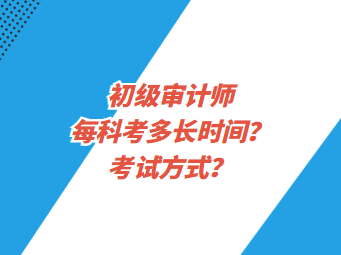 初级审计师
每科考多长时间?
考试方式?